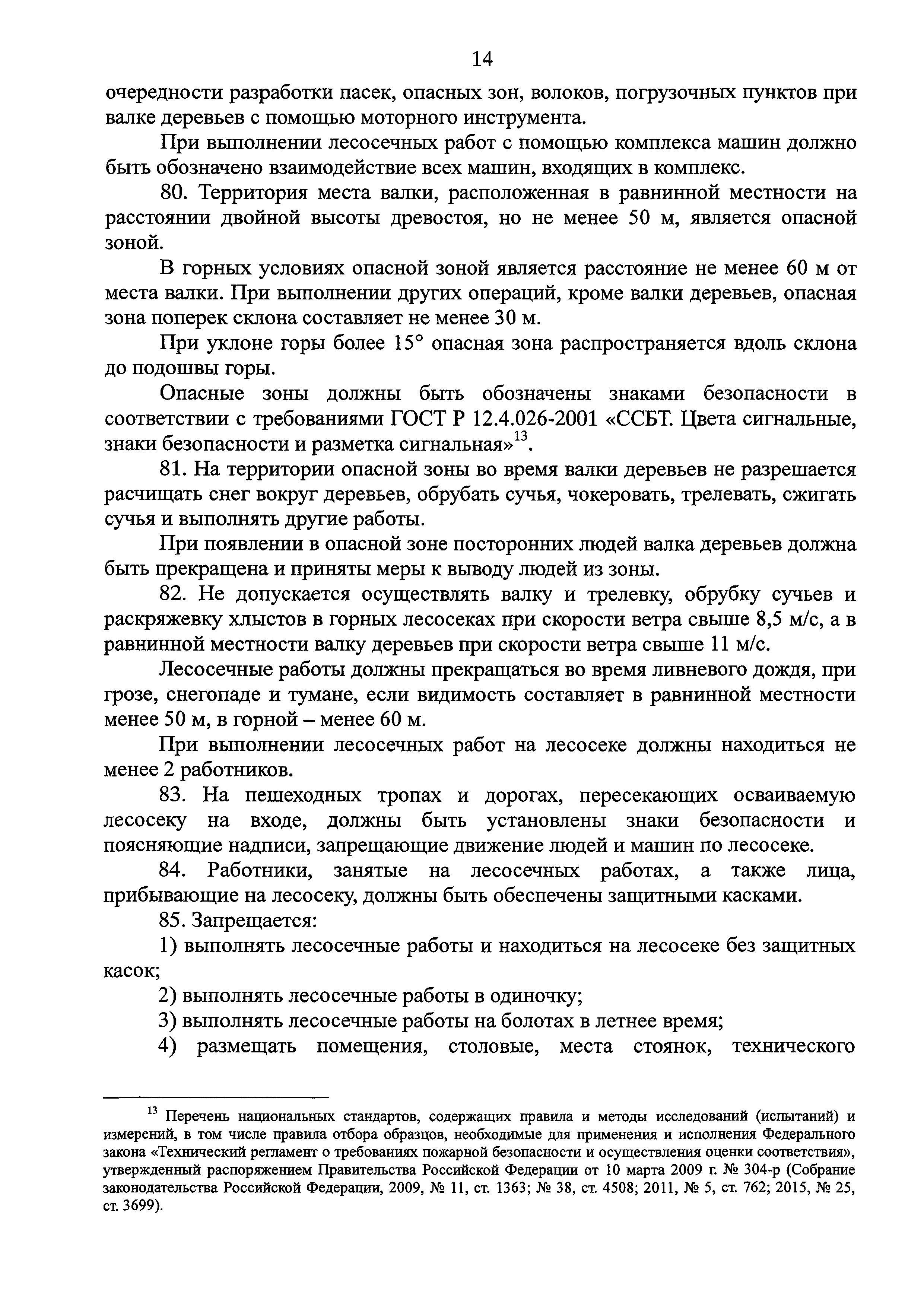 14

очередности разработки пасек, опасных зон, волоков, погрузочных пунктов при валке деревьев с помощью моторного инструмента.

При выполнении лесосечных работ с помощью комплекса машин должно быть обозначено взаимодействие всех машин, входящих в комплекс.

80. Территория места валки, расположенная в равнинной местности на расстоянии двойной высоты древостоя, но не менее 50 м, является опасной зоной.

В горных условиях опасной зоной является расстояние не менее 60 м от места валки. При выполнении других операций, кроме валки деревьев, опасная зона поперек склона составляет не менее 30 м.

При уклоне горы более 15° опасная зона распространяется вдоль склона до подошвы горы.

Опасные зоны должны быть обозначены знаками безопасности в соответствии с требованиями ГОСТ Р 12.4.026-2001 «ССБТ. Цвета сигнальные, знаки безопасности и разметка сигнальная»$^{13}$.

81. На территории опасной зоны во время валки деревьев не разрешается расчищать снег вокруг деревьев, обрубать сучья, чокеровать, трелевать, сжигать сучья и выполнять другие работы.

При появлении в опасной зоне посторонних людей валка деревьев должна быть прекращена и приняты меры к выводу людей из зоны.

82. Не допускается осуществлять валку и трелевку, обрубку сучьев и раскряжевку хлыстов в горных лесосеках при скорости ветра свыше 8,5 м/с, а в равнинной местности валку деревьев при скорости ветра свыше 11 м/с.

Лесосечные работы должны прекращаться во время ливневого дождя, при грозе, снегопаде и тумане, если видимость составляет в равнинной местности менее 50 м, в горной – менее 60 м.

При выполнении лесосечных работ на лесосеке должны находиться не менее 2 работников.

83. На пешеходных тропах и дорогах, пересекающих осваиваемую лесосеку на входе, должны быть установлены знаки безопасности и поясняющие надписи, запрещающие движение людей и машин по лесосеке.

84. Работники, занятые на лесосечных работах, а также лица, прибывающие на лесосеку, должны быть обеспечены защитными касками.

85. Запрещается:

1) выполнять лесосечные работы и находиться на лесосеке без защитных касок;

2) выполнять лесосечные работы в одиночку;

3) выполнять лесосечные работы на болотах в летнее время;

4) размещать помещения, столовые, места стоянок, технического

$^{13}$ Перечень национальных стандартов, содержащих правила и методы исследований (испытаний) и измерений, в том числе правила отбора образцов, необходимые для применения и исполнения Федерального закона «Технический регламент о требованиях пожарной безопасности и осуществления оценки соответствия», утвержденный распоряжением Правительства Российской Федерации от 10 марта 2009 г. № 304-р (Собрание законодательства Российской Федерации, 2009, № 11, ст. 1363; № 38, ст. 4508; 2011, № 5, ст. 762; 2015, № 25, ст. 3699).